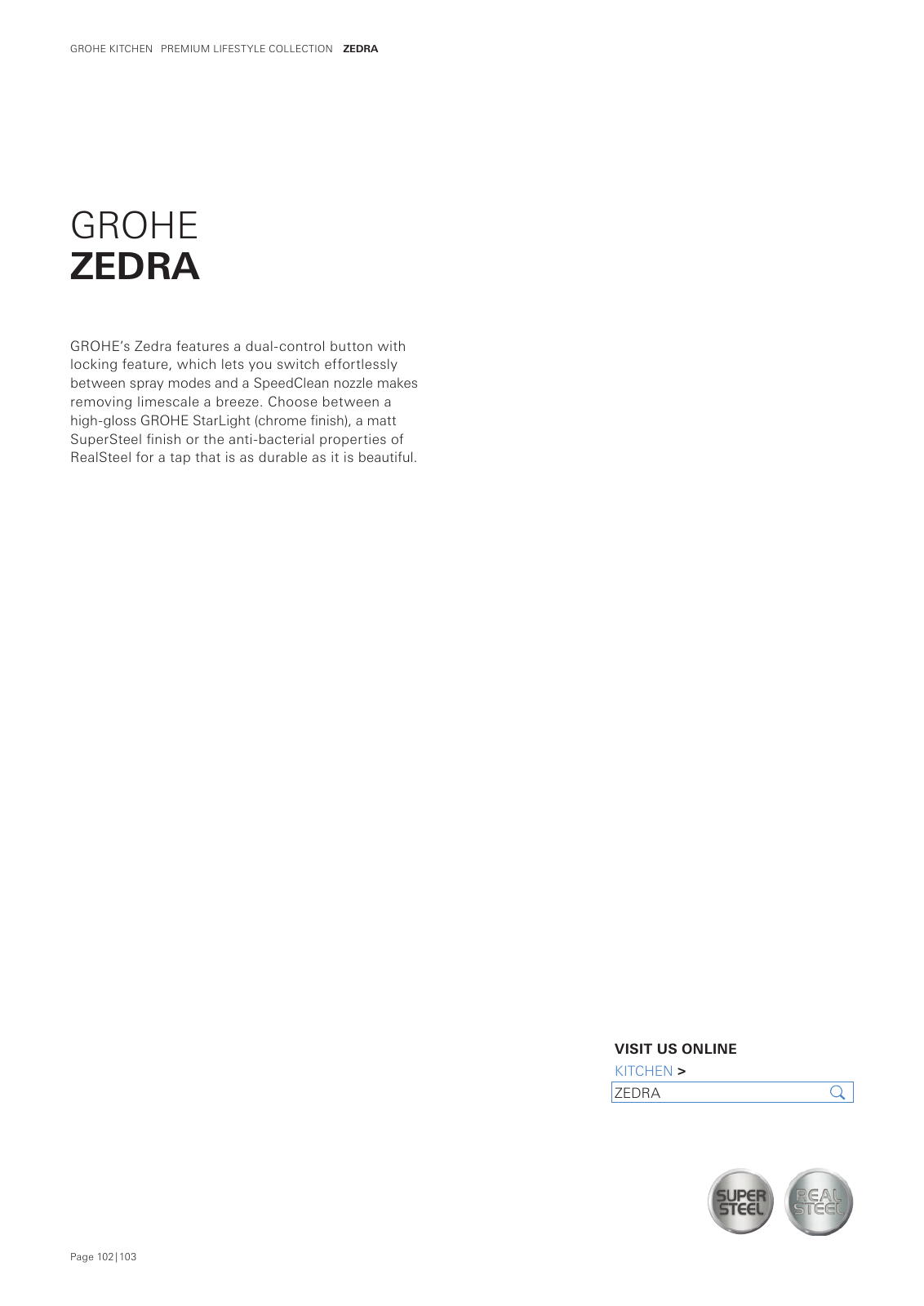 GROHE KITCHEN PREMIUM LIFESTYLE COLLECTION ZEDRA

GROHE
ZEDRA

GROHE's Zedra features a dual-control button with locking feature, which lets you switch effortlessly between spray modes and a SpeedClean nozzle makes removing limescale a breeze. Choose between a high-gloss GROHE StarLight (chrome finish), a matt SuperSteel finish or the anti-bacterial properties of RealSteel for a tap that is as durable as it is beautiful.

VISIT US ONLINE
KITCHEN >
ZEDRA

SUPER STEEL
REAL STEEL

Page 102|103